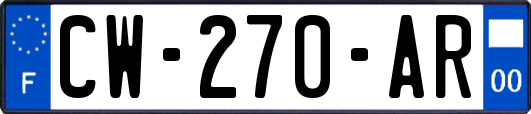 F

CW-270-AR

00